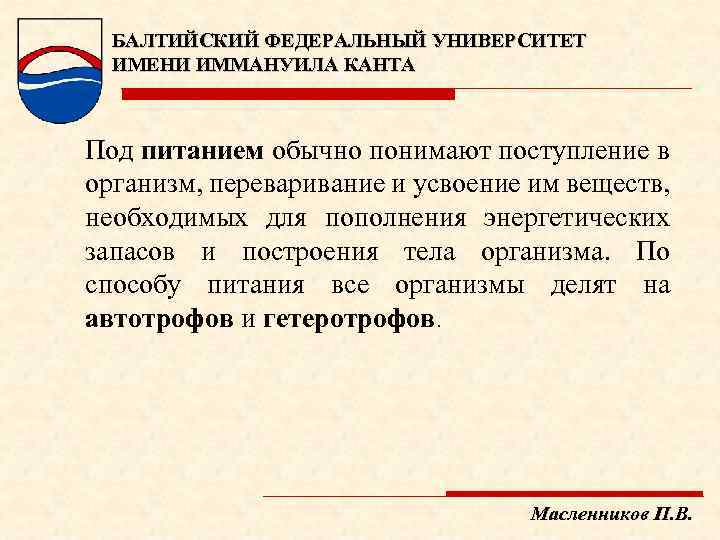 БАЛТИЙСКИЙ ФЕДЕРАЛЬНЫЙ УНИВЕРСИТЕТ
ИМЕНИ ИММАНУИЛА КАНТА

Под питанием обычно понимают поступление в организм, переваривание и усвоение им веществ, необходимых для пополнения энергетических запасов и построения тела организма. По способу питания все организмы делят на автотрофов и гетеротрофов.

Масленников П.В.